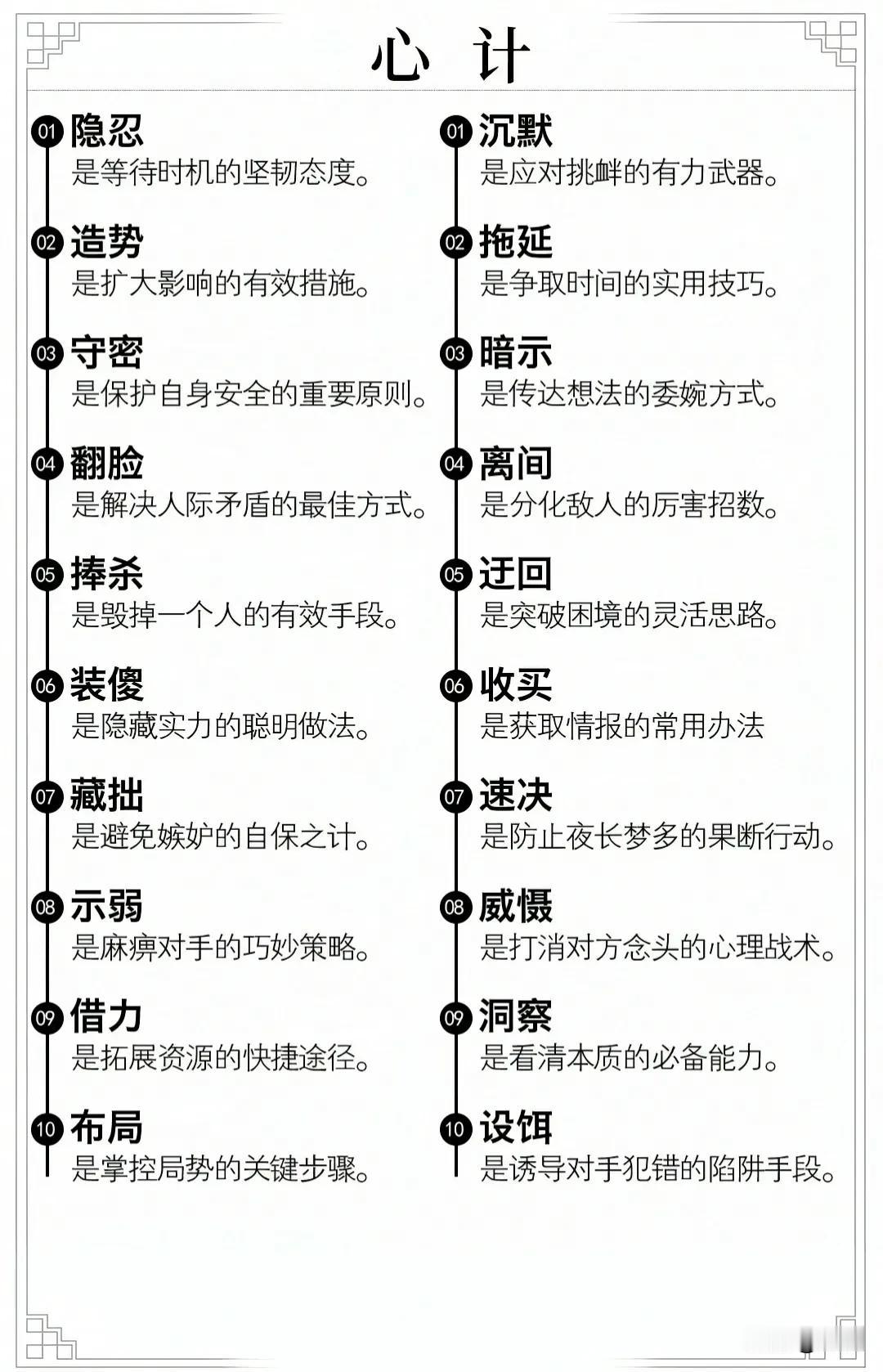 心 计

01 隐忍
是等待时机的坚韧态度。

02 造势
是扩大影响的有效措施。

03 守密
是保护自身安全的重要原则。

04 翻脸
是解决人际矛盾的最佳方式。

05 捧杀
是毁掉一个人的有效手段。

06 装傻
是隐藏实力的聪明做法。

07 藏拙
是避免嫉妒的自保之计。

08 示弱
是麻痹对手的巧妙策略。

09 借力
是拓展资源的快捷途径。

10 布局
是掌控局势的关键步骤。

01 沉默
是应对挑衅的有力武器。

02 拖延
是争取时间的实用技巧。

03 暗示
是传达想法的委婉方式。

04 离间
是分化敌人的厉害招数。

05 迂回
是突破困境的灵活思路。

06 收买
是获取情报的常用办法

07 速决
是防止夜长梦多的果断行动。

08 威慑
是打消对方念头的心理战术。

09 洞察
是看清本质的必备能力。

10 设饵
是诱导对手犯错的陷阱手段。